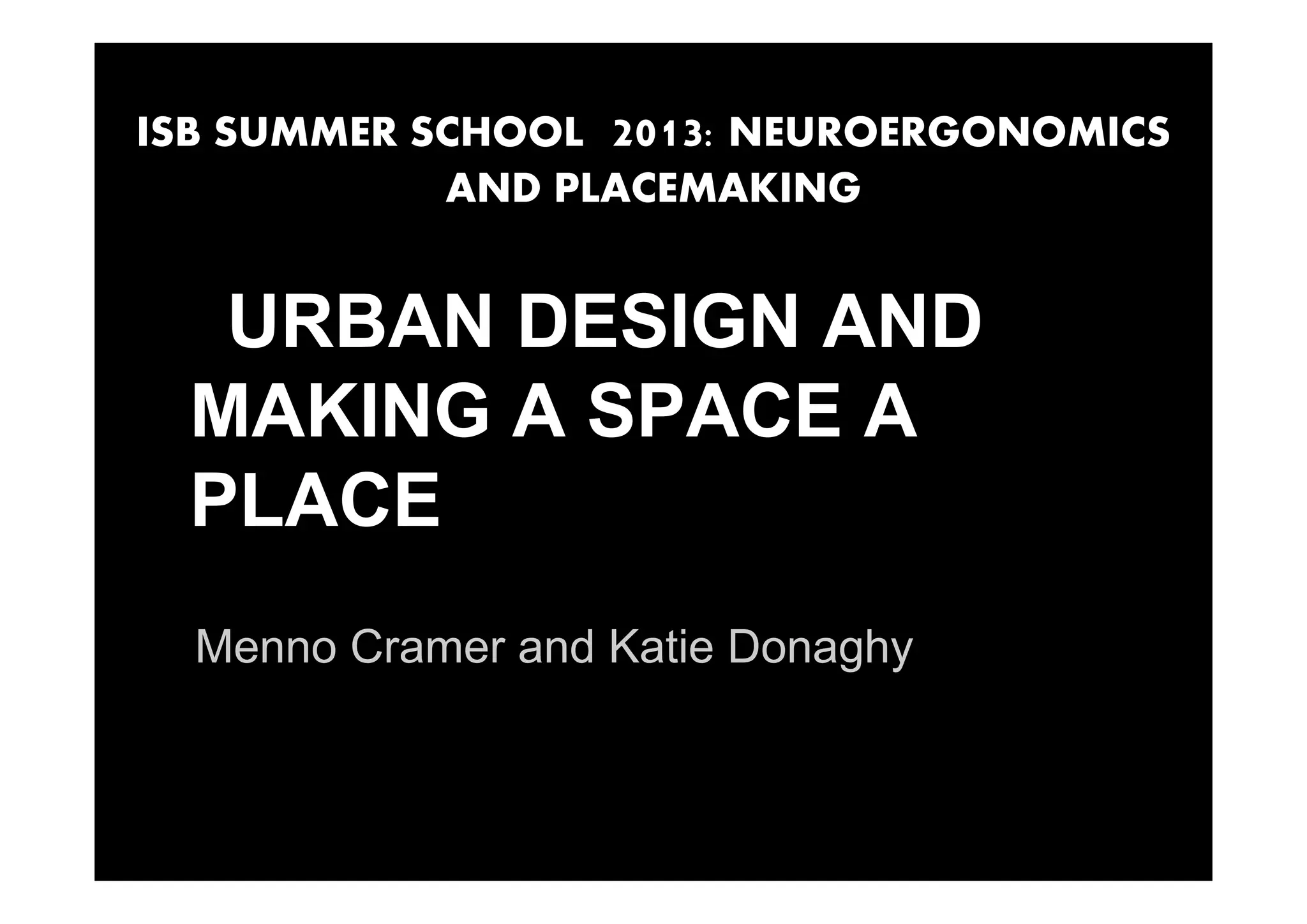 ISB SUMMER SCHOOL 2013: NEUROERGONOMICS AND PLACEMAKING

URBAN DESIGN AND MAKING A SPACE A PLACE

Menno Cramer and Katie Donaghy